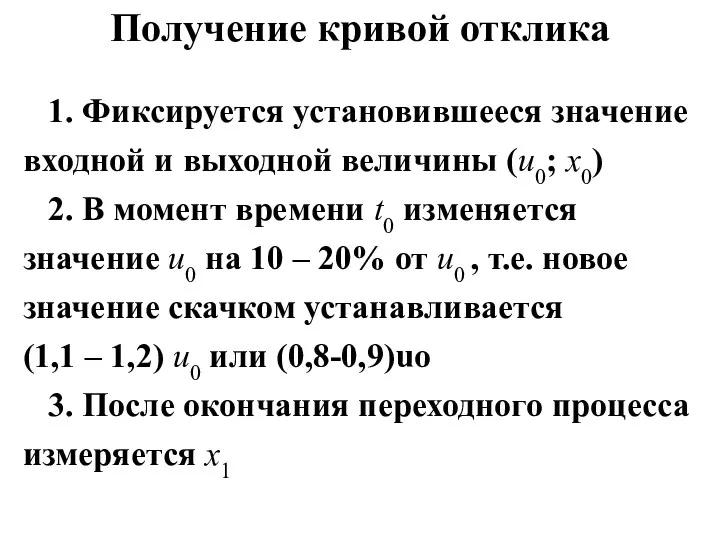 Получение кривой отклика

1. Фиксируется установившееся значение входной и выходной величины ($u_0$; $x_0$)

2. В момент времени $t_0$ изменяется значение $u_0$ на 10 – 20% от $u_0$ , т.е. новое значение скачком устанавливается (1,1 – 1,2) $u_0$ или (0,8-0,9)uo

3. После окончания переходного процесса измеряется $x_1$